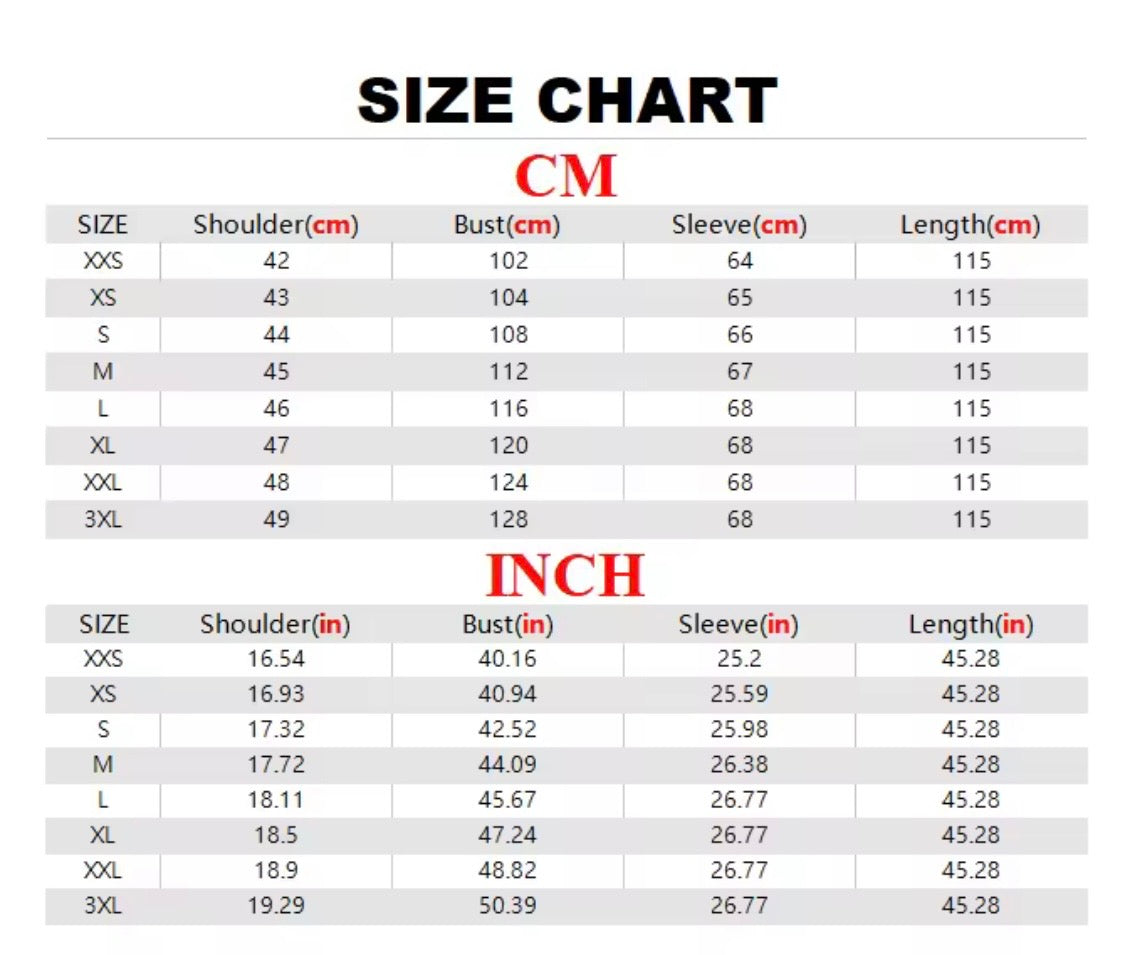 SIZE CHART

CM

| SIZE | Shoulder(cm) | Bust(cm) | Sleeve(cm) | Length(cm) |
|---|---|---|---|---|
| XXS | 42 | 102 | 64 | 115 |
| XS | 43 | 104 | 65 | 115 |
| S | 44 | 108 | 66 | 115 |
| M | 45 | 112 | 67 | 115 |
| L | 46 | 116 | 68 | 115 |
| XL | 47 | 120 | 68 | 115 |
| XXL | 48 | 124 | 68 | 115 |
| 3XL | 49 | 128 | 68 | 115 |

INCH

| SIZE | Shoulder(in) | Bust(in) | Sleeve(in) | Length(in) |
|---|---|---|---|---|
| XXS | 16.54 | 40.16 | 25.2 | 45.28 |
| XS | 16.93 | 40.94 | 25.59 | 45.28 |
| S | 17.32 | 42.52 | 25.98 | 45.28 |
| M | 17.72 | 44.09 | 26.38 | 45.28 |
| L | 18.11 | 45.67 | 26.77 | 45.28 |
| XL | 18.5 | 47.24 | 26.77 | 45.28 |
| XXL | 18.9 | 48.82 | 26.77 | 45.28 |
| 3XL | 19.29 | 50.39 | 26.77 | 45.28 |